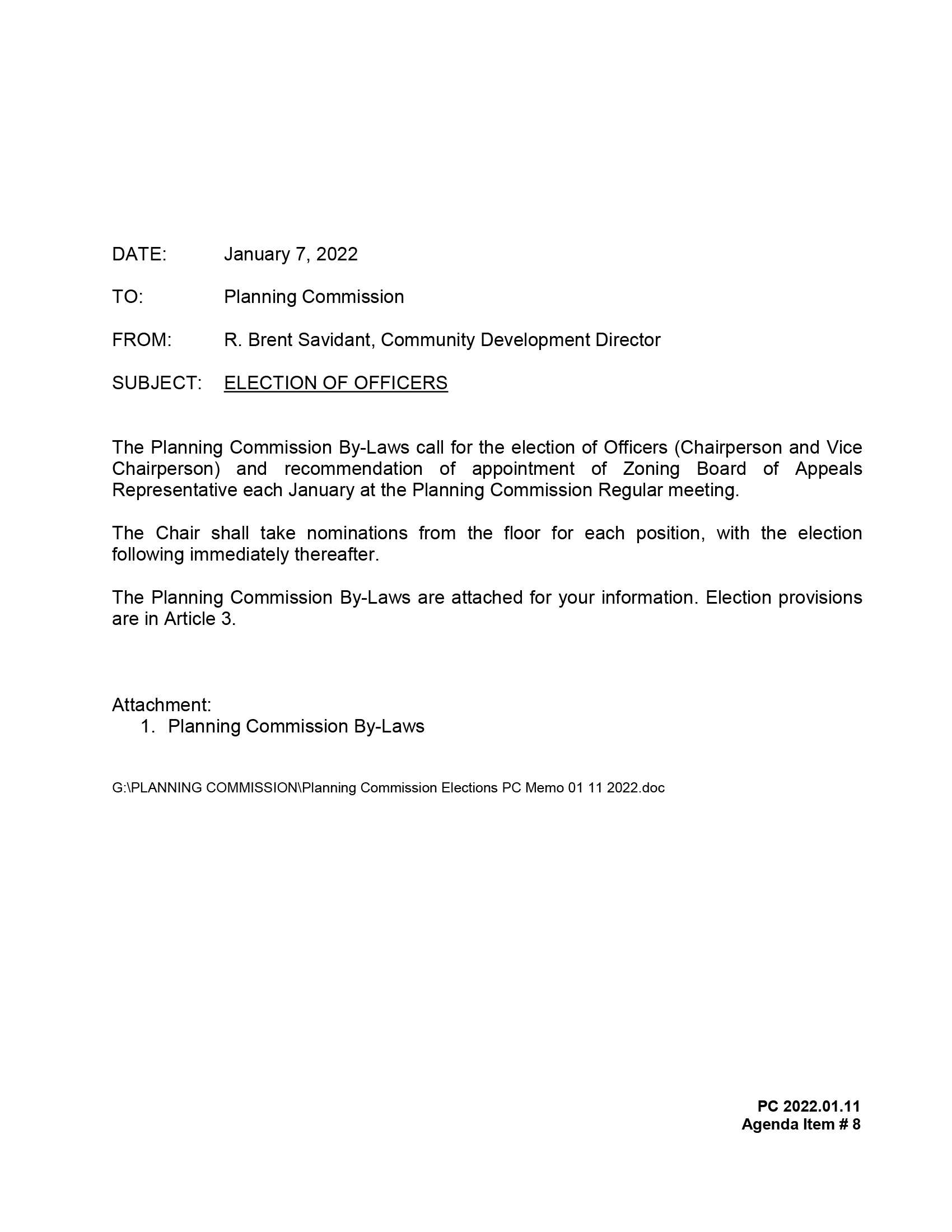 DATE: January 7, 2022

TO: Planning Commission

FROM: R. Brent Savidant, Community Development Director

SUBJECT: ELECTION OF OFFICERS

The Planning Commission By-Laws call for the election of Officers (Chairperson and Vice Chairperson) and recommendation of appointment of Zoning Board of Appeals Representative each January at the Planning Commission Regular meeting.

The Chair shall take nominations from the floor for each position, with the election following immediately thereafter.

The Planning Commission By-Laws are attached for your information. Election provisions are in Article 3.

Attachment:
1. Planning Commission By-Laws

G:\PLANNING COMMISSION\Planning Commission Elections PC Memo 01 11 2022.doc

PC 2022.01.11
Agenda Item # 8